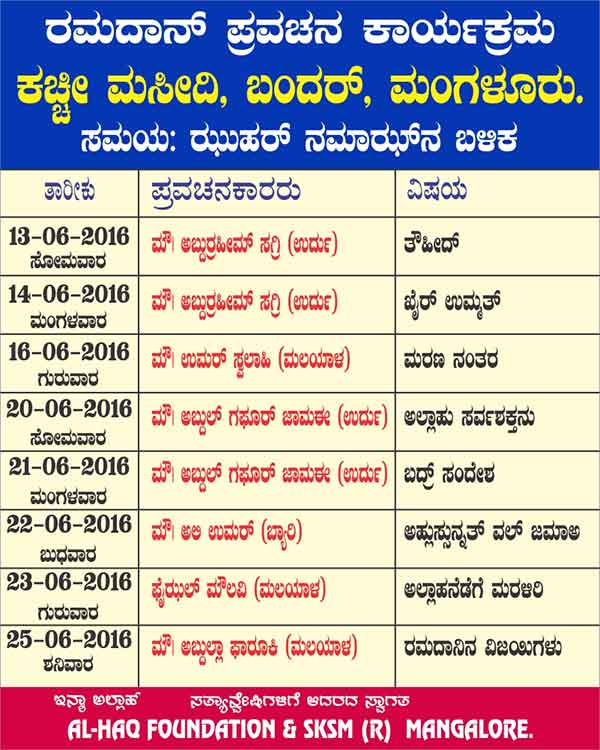 ರಮದಾನ್ ಪ್ರವಚನ ಕಾರ್ಯಕ್ರಮ
ಕಚ್ಚೀ ಮಸೀದಿ, ಬಂದರ್, ಮಂಗಳೂರು.
ಸಮಯ: ಝುಹರ್ ನಮಾಝ್‌ನ ಬಳಿಕ

| ತಾರೀಕು | ಪ್ರವಚನಕಾರರು | ವಿಷಯ |
|---|---|---|
| 13-06-2016 ಸೋಮವಾರ | ಮೌ. ಅಬ್ದುರ್ರಹೀಮ್ ಸಗ್ರಿ (ಉರ್ದು) | ತೌಹೀದ್ |
| 14-06-2016 ಮಂಗಳವಾರ | ಮೌ. ಅಬ್ದುರ್ರಹೀಮ್ ಸಗ್ರಿ (ಉರ್ದು) | ಖೈರ್ ಉಮ್ಮತ್ |
| 16-06-2016 ಗುರುವಾರ | ಮೌ. ಉಮರ್ ಸ್ವಲಾಹಿ (ಮಲಯಾಳ) | ಮರಣ ನಂತರ |
| 20-06-2016 ಸೋಮವಾರ | ಮೌ. ಅಬ್ದುಲ್ ಗಫೂರ್ ಜಾಮಈ (ಉರ್ದು) | ಅಲ್ಲಾಹು ಸರ್ವಶಕ್ತನು |
| 21-06-2016 ಮಂಗಳವಾರ | ಮೌ. ಅಬ್ದುಲ್ ಗಫೂರ್ ಜಾಮಈ (ಉರ್ದು) | ಬದ್ರ್ ಸಂದೇಶ |
| 22-06-2016 ಬುಧವಾರ | ಮೌ. ಅಲಿ ಉಮರ್ (ಬ್ಯಾರಿ) | ಅಹ್ಲುಸ್ಸುನ್ನತ್ ವಲ್ ಜಮಾಅ |
| 23-06-2016 ಗುರುವಾರ | ಫೈಝುಲ್ ಮೌಲವಿ (ಮಲಯಾಳ) | ಅಲ್ಲಾಹನೆಡೆಗೆ ಮರಳಿರಿ |
| 25-06-2016 ಶನಿವಾರ | ಮೌ. ಅಬ್ದುಲ್ಲಾ ಫಾರೂಕಿ (ಮಲಯಾಳ) | ರಮದಾನಿನ ವಿಜಯಿಗಳು |

ಇನ್ಶಾ ಅಲ್ಲಾಹ್ ಸತ್ಯಾನ್ವೇಷಿಗಳಿಗೆ ಆದರದ ಸ್ವಾಗತ
AL-HAQ FOUNDATION & SKSM (R) MANGALORE.